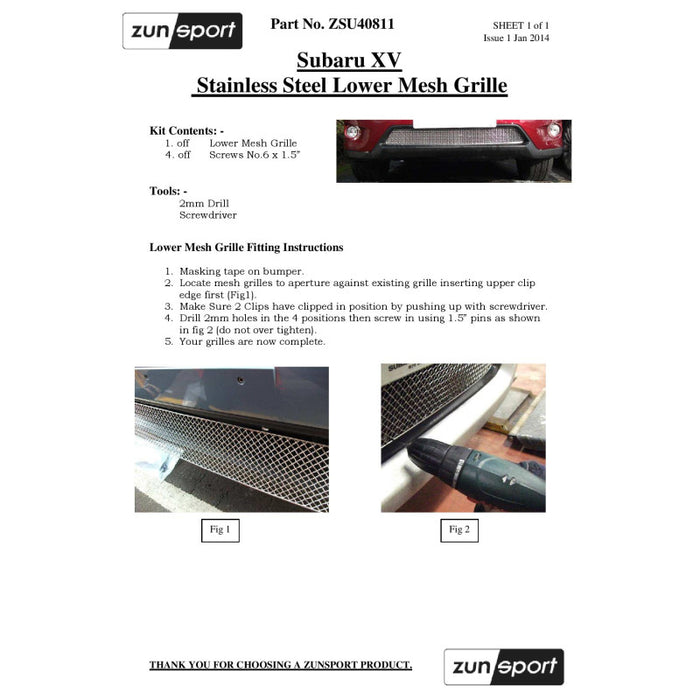 zunsport

Part No. ZSU40811

SHEET 1 of 1
Issue 1 Jan 2014

Subaru XV
Stainless Steel Lower Mesh Grille

Kit Contents: -
1. off Lower Mesh Grille
4. off Screws No.6 x 1.5"

Tools: -
2mm Drill
Screwdriver

Lower Mesh Grille Fitting Instructions

1. Masking tape on bumper.
2. Locate mesh grilles to aperture against existing grille inserting upper clip edge first (Fig1).
3. Make Sure 2 Clips have clipped in position by pushing up with screwdriver.
4. Drill 2mm holes in the 4 positions then screw in using 1.5" pins as shown in fig 2 (do not over tighten).
5. Your grilles are now complete.

Fig 1

Fig 2

THANK YOU FOR CHOOSING A ZUNSPORT PRODUCT.

zunsport